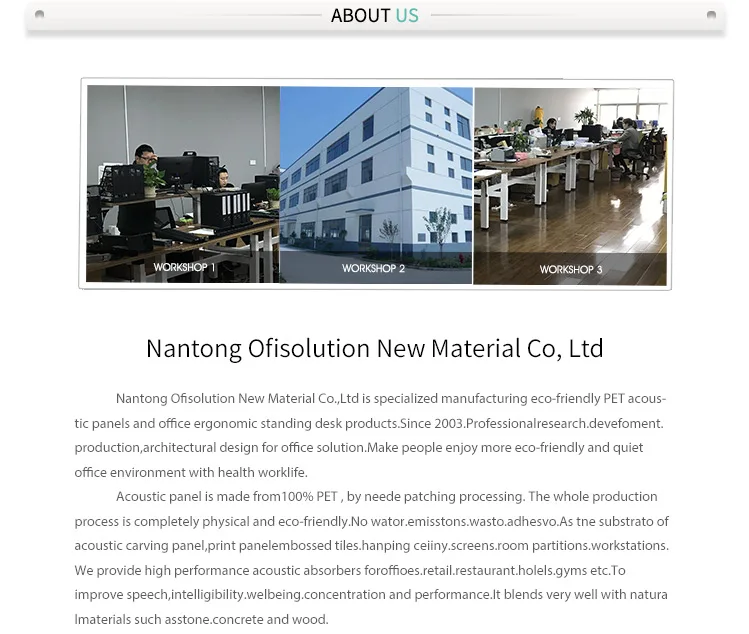 ABOUT US

WORKSHOP 1

WORKSHOP 2

WORKSHOP 3

Nantong Ofisolution New Material Co, Ltd

Nantong Ofisolution New Material Co.,Ltd is specialized manufacturing eco-friendly PET acoustic panels and office ergonomic standing desk products.Since 2003.Professionalresearch.devefoment. production,architectural design for office solution.Make people enjoy more eco-friendly and quiet office environment with health worklife.

Acoustic panel is made from100% PET , by neede patching processing. The whole production process is completely physical and eco-friendly.No wator.emisstons.wasto.adhesvo.As tne substrato of acoustic carving panel,print panelembossed tiles.hanping ceiiny.screens.room partitions.workstations. We provide high performance acoustic absorbers foroffioes.retail.restaurant.holels.gyms etc.To improve speech,intelligibility.welbeing.concentration and performance.It blends very well with natura lmaterials such asstone.concrete and wood.